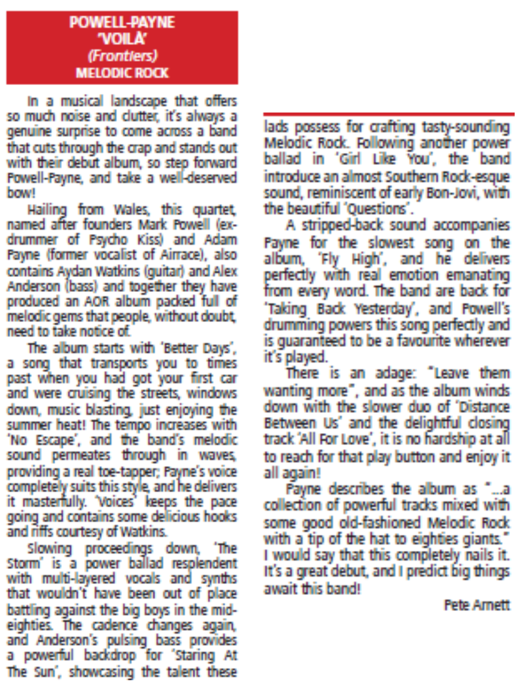 POWELL-PAYNE
'VOILÀ'
(Frontiers)
MELODIC ROCK

In a musical landscape that offers so much noise and clutter, it's always a genuine surprise to come across a band that cuts through the crap and stands out with their debut album, so step forward Powell-Payne, and take a well-deserved bow!

Hailing from Wales, this quartet, named after founders Mark Powell (ex-drummer of Psycho Kiss) and Adam Payne (former vocalist of Airrace), also contains Aydan Watkins (guitar) and Alex Anderson (bass) and together they have produced an AOR album packed full of melodic gems that people, without doubt, need to take notice of.

The album starts with 'Better Days', a song that transports you to times past when you had got your first car and were cruising the streets, windows down, music blasting, just enjoying the summer heat! The tempo increases with 'No Escape', and the band's melodic sound permeates through in waves, providing a real toe-tapper; Payne's voice completely suits this style, and he delivers it masterfully. 'Voices' keeps the pace going and contains some delicious hooks and riffs courtesy of Watkins.

Slowing proceedings down, 'The Storm' is a power ballad resplendent with multi-layered vocals and synths that wouldn't have been out of place battling against the big boys in the mid-eighties. The cadence changes again, and Anderson's pulsing bass provides a powerful backdrop for 'Staring At The Sun', showcasing the talent these lads possess for crafting tasty-sounding Melodic Rock. Following another power ballad in 'Girl Like You', the band introduce an almost Southern Rock-esque sound, reminiscent of early Bon-Jovi, with the beautiful 'Questions'.

A stripped-back sound accompanies Payne for the slowest song on the album, 'Fly High', and he delivers perfectly with real emotion emanating from every word. The band are back for 'Taking Back Yesterday', and Powell's drumming powers this song perfectly and is guaranteed to be a favourite wherever it's played.

There is an adage: "Leave them wanting more", and as the album winds down with the slower duo of 'Distance Between Us' and the delightful closing track 'All For Love', it is no hardship at all to reach for that play button and enjoy it all again!

Payne describes the album as "...a collection of powerful tracks mixed with some good old-fashioned Melodic Rock with a tip of the hat to eighties giants." I would say that this completely nails it. It's a great debut, and I predict big things await this band!

Pete Arnett